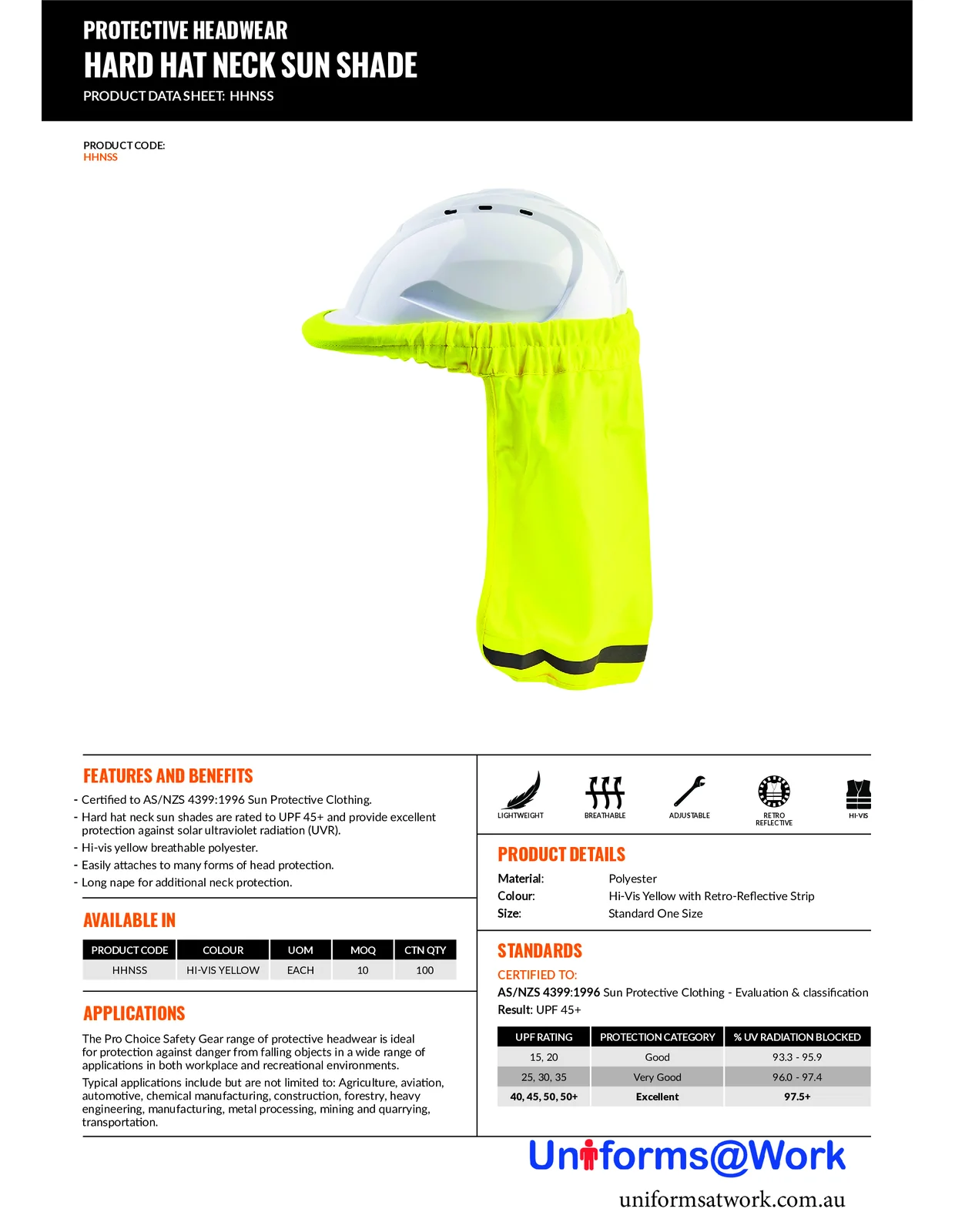 PROTECTIVE HEADWEAR
HARD HAT NECK SUN SHADE
PRODUCT DATA SHEET: HHNSS

PRODUCT CODE:
HHNSS

FEATURES AND BENEFITS

- Certified to AS/NZS 4399:1996 Sun Protective Clothing.
- Hard hat neck sun shades are rated to UPF 45+ and provide excellent protection against solar ultraviolet radiation (UVR).
- Hi-vis yellow breathable polyester.
- Easily attaches to many forms of head protection.
- Long nape for additional neck protection.

AVAILABLE IN

| PRODUCT CODE | COLOUR | UOM | MOQ | CTN QTY |
|---|---|---|---|---|
| HHNSS | HI-VIS YELLOW | EACH | 10 | 100 |

APPLICATIONS

The Pro Choice Safety Gear range of protective headwear is ideal for protection against danger from falling objects in a wide range of applications in both workplace and recreational environments.

Typical applications include but are not limited to: Agriculture, aviation, automotive, chemical manufacturing, construction, forestry, heavy engineering, manufacturing, metal processing, mining and quarrying, transportation.

LIGHTWEIGHT
BREATHABLE
ADJUSTABLE
RETRO REFLECTIVE
HI-VIS

PRODUCT DETAILS

Material: Polyester
Colour: Hi-Vis Yellow with Retro-Reflective Strip
Size: Standard One Size

STANDARDS

CERTIFIED TO:
AS/NZS 4399:1996 Sun Protective Clothing - Evaluation & classification
Result: UPF 45+

| UPF RATING | PROTECTION CATEGORY | % UV RADIATION BLOCKED |
|---|---|---|
| 15, 20 | Good | 93.3 - 95.9 |
| 25, 30, 35 | Very Good | 96.0 - 97.4 |
| 40, 45, 50, 50+ | Excellent | 97.5+ |

Uniforms@Work
uniformsatwork.com.au